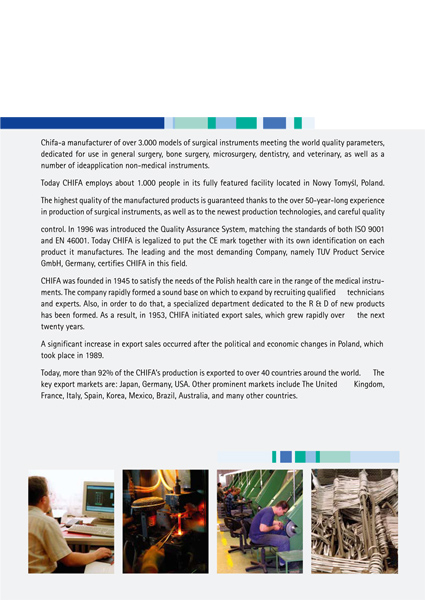 Chifa-a manufacturer of over 3.000 models of surgical instruments meeting the world quality parameters, dedicated for use in general surgery, bone surgery, microsurgery, dentistry, and veterinary, as well as a number of ideapplication non-medical instruments.

Today CHIFA employs about 1.000 people in its fully featured facility located in Nowy Tomyśl, Poland.

The highest quality of the manufactured products is guaranteed thanks to the over 50-year-long experience in production of surgical instruments, as well as to the newest production technologies, and careful quality

control. In 1996 was introduced the Quality Assurance System, matching the standards of both ISO 9001 and EN 46001. Today CHIFA is legalized to put the CE mark together with its own identification on each product it manufactures. The leading and the most demanding Company, namely TUV Product Service GmbH, Germany, certifies CHIFA in this field.

CHIFA was founded in 1945 to satisfy the needs of the Polish health care in the range of the medical instruments. The company rapidly formed a sound base on which to expand by recruiting qualified technicians and experts. Also, in order to do that, a specialized department dedicated to the R & D of new products has been formed. As a result, in 1953, CHIFA initiated export sales, which grew rapidly over the next twenty years.

A significant increase in export sales occurred after the political and economic changes in Poland, which took place in 1989.

Today, more than 92% of the CHIFA's production is exported to over 40 countries around the world. The key export markets are: Japan, Germany, USA. Other prominent markets include The United Kingdom, France, Italy, Spain, Korea, Mexico, Brazil, Australia, and many other countries.